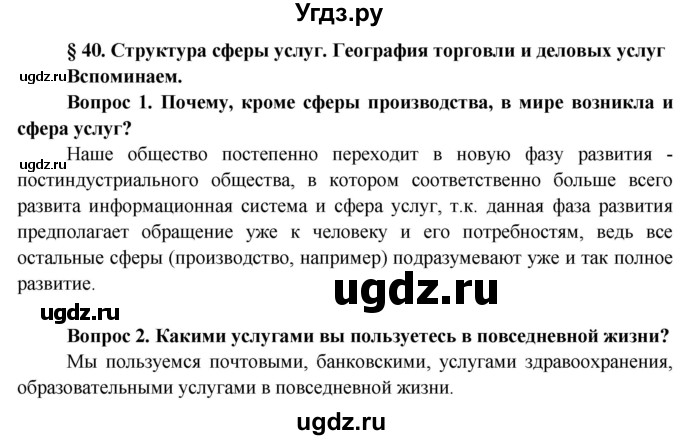 Угдз.ру

§ 40. Структура сферы услуг. География торговли и деловых услуг

ugdz.ru Вспоминаем.

Вопрос 1. Почему, кроме сферы производства, в мире возникла и сфера услуг?

ugdz.ru Наше общество постепенно переходит в новую фазу развития - постиндустриального общества, в котором соответственно больше всего развита информационная система и сфера услуг, т.к. данная фаза развития предполагает обращение уже к человеку и его потребностям, ведь все остальные сферы (производство, например) подразумевают уже и так полное развитие.

ugdz.ru

ugdz.ru

Вопрос 2. Какими услугами вы пользуетесь в повседневной жизни?

Мы пользуемся почтовыми, банковскими, услугами здравоохранения, образовательными услугами в повседневной жизни.

ugdz.ru